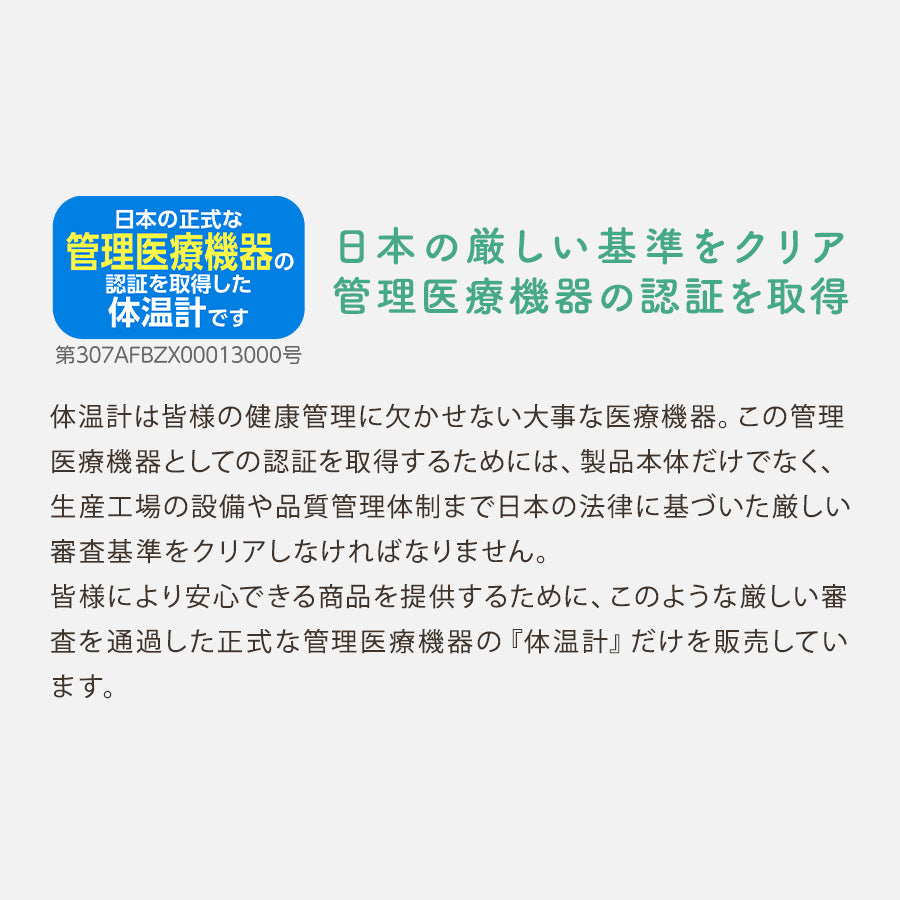 日本の正式な
管理医療機器の
認証を取得した
体温計です

第307AFBZX00013000号

日本の厳しい基準をクリア
管理医療機器の認証を取得

体温計は皆様の健康管理に欠かせない大事な医療機器。この管理医療機器としての認証を取得するためには、製品本体だけでなく、生産工場の設備や品質管理体制まで日本の法律に基づいた厳しい審査基準をクリアしなければなりません。
皆様により安心できる商品を提供するために、このような厳しい審査を通過した正式な管理医療機器の『体温計』だけを販売しています。